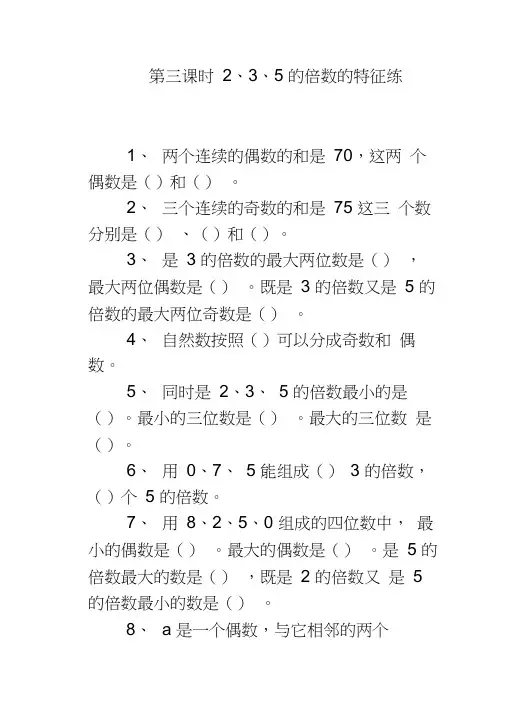 第三课时 2、3、5 的倍数的特征练

1、 两个连续的偶数的和是 70，这两 个偶数是（ ）和（ ） 。

2、 三个连续的奇数的和是 75 这三 个数分别是（ ） 、（ ）和（ ）。

3、 是 3 的倍数的最大两位数是（ ） ，最大两位偶数是（ ） 。既是 3 的倍数又是 5 的倍数的最大两位奇数是（ ） 。

4、 自然数按照（ ）可以分成奇数和 偶数。

5、 同时是 2、3、 5 的倍数最小的是（ ）。最小的三位数是（ ） 。最大的三位数 是（ ）。

6、 用 0、7、 5 能组成（ ） 3 的倍数，（ ）个 5 的倍数。

7、 用 8、2、5、0 组成的四位数中， 最小的偶数是（ ） 。最大的偶数是（ ） 。是 5 的倍数最大的数是（ ） ，既是 2 的倍数又 是 5 的倍数最小的数是（ ） 。

8、 a 是一个偶数，与它相邻的两个